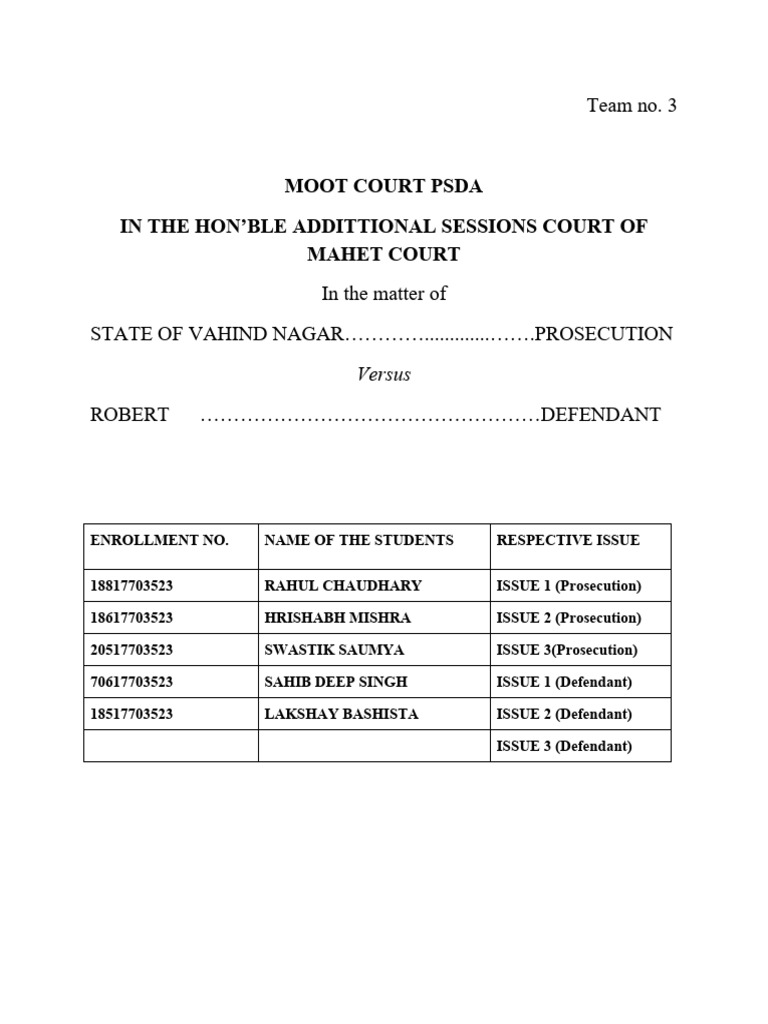 Team no. 3

MOOT COURT PSDA

IN THE HON'BLE ADDITTIONAL SESSIONS COURT OF MAHET COURT

In the matter of

STATE OF VAHIND NAGAR PROSECUTION

Versus

ROBERT DEFENDANT

| ENROLLMENT NO. | NAME OF THE STUDENTS | RESPECTIVE ISSUE |
|---|---|---|
| 18817703523 | RAHUL CHAUDHARY | ISSUE 1 (Prosecution) |
| 18617703523 | HRISHABH MISHRA | ISSUE 2 (Prosecution) |
| 20517703523 | SWASTIK SAUMYA | ISSUE 3(Prosecution) |
| 70617703523 | SAHIB DEEP SINGH | ISSUE 1 (Defendant) |
| 18517703523 | LAKSHAY BASHISTA | ISSUE 2 (Defendant) |
| | | ISSUE 3 (Defendant) |